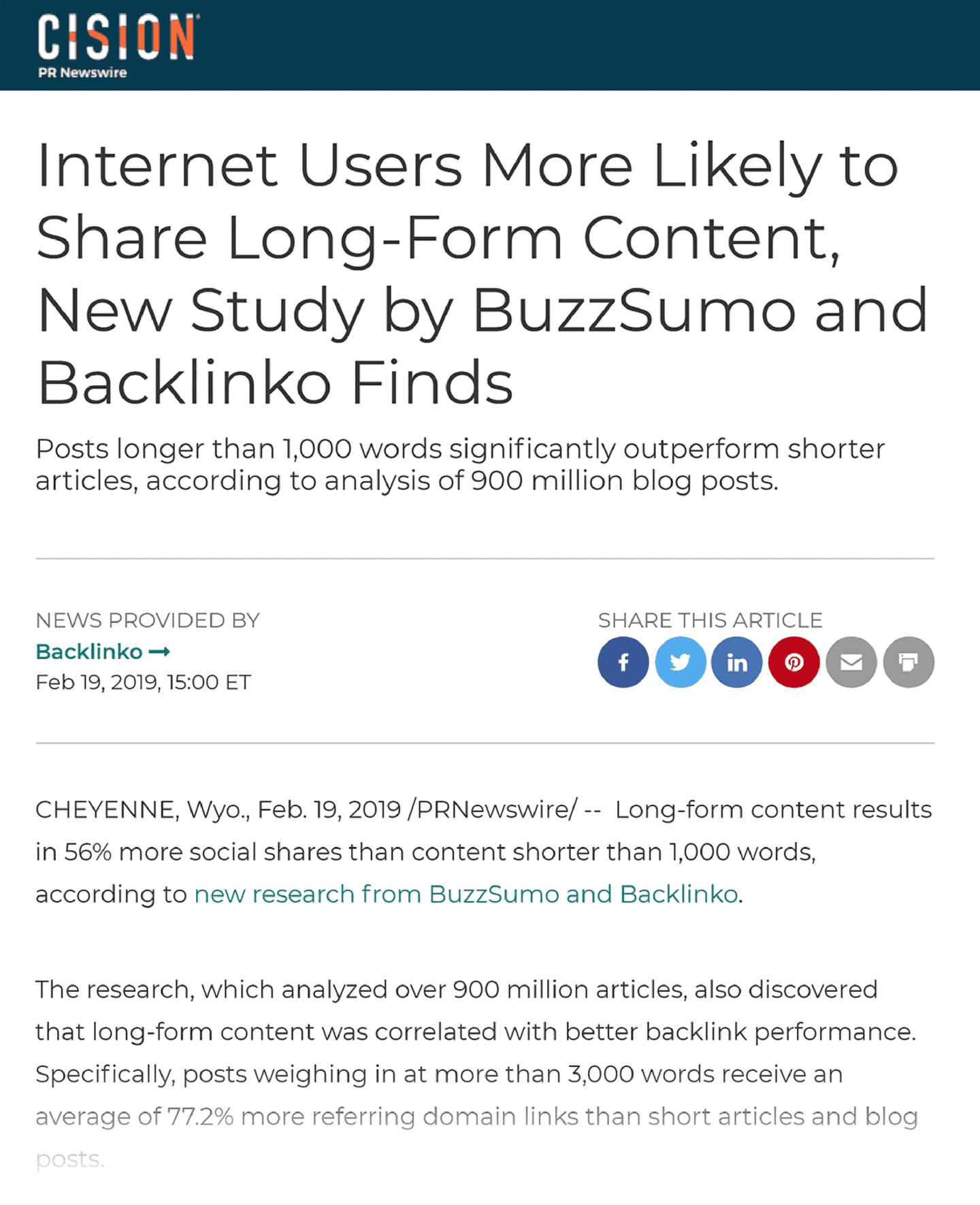 CISION
PR Newswire

Internet Users More Likely to Share Long-Form Content, New Study by BuzzSumo and Backlinko Finds

Posts longer than 1,000 words significantly outperform shorter articles, according to analysis of 900 million blog posts.

NEWS PROVIDED BY
Backlinko →
Feb 19, 2019, 15:00 ET

SHARE THIS ARTICLE

CHEYENNE, Wyo., Feb. 19, 2019 /PRNewswire/ -- Long-form content results in 56% more social shares than content shorter than 1,000 words, according to new research from BuzzSumo and Backlinko.

The research, which analyzed over 900 million articles, also discovered that long-form content was correlated with better backlink performance. Specifically, posts weighing in at more than 3,000 words receive an average of 77.2% more referring domain links than short articles and blog posts.